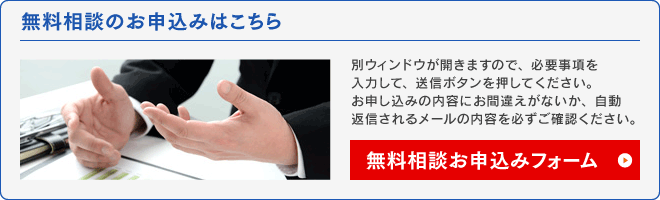 無料相談のお申込みはこちら

別ウィンドウが開きますので、必要事項を入力して、送信ボタンを押してください。お申し込みの内容にお間違えがないか、自動返信されるメールの内容を必ずご確認ください。

無料相談お申込みフォーム